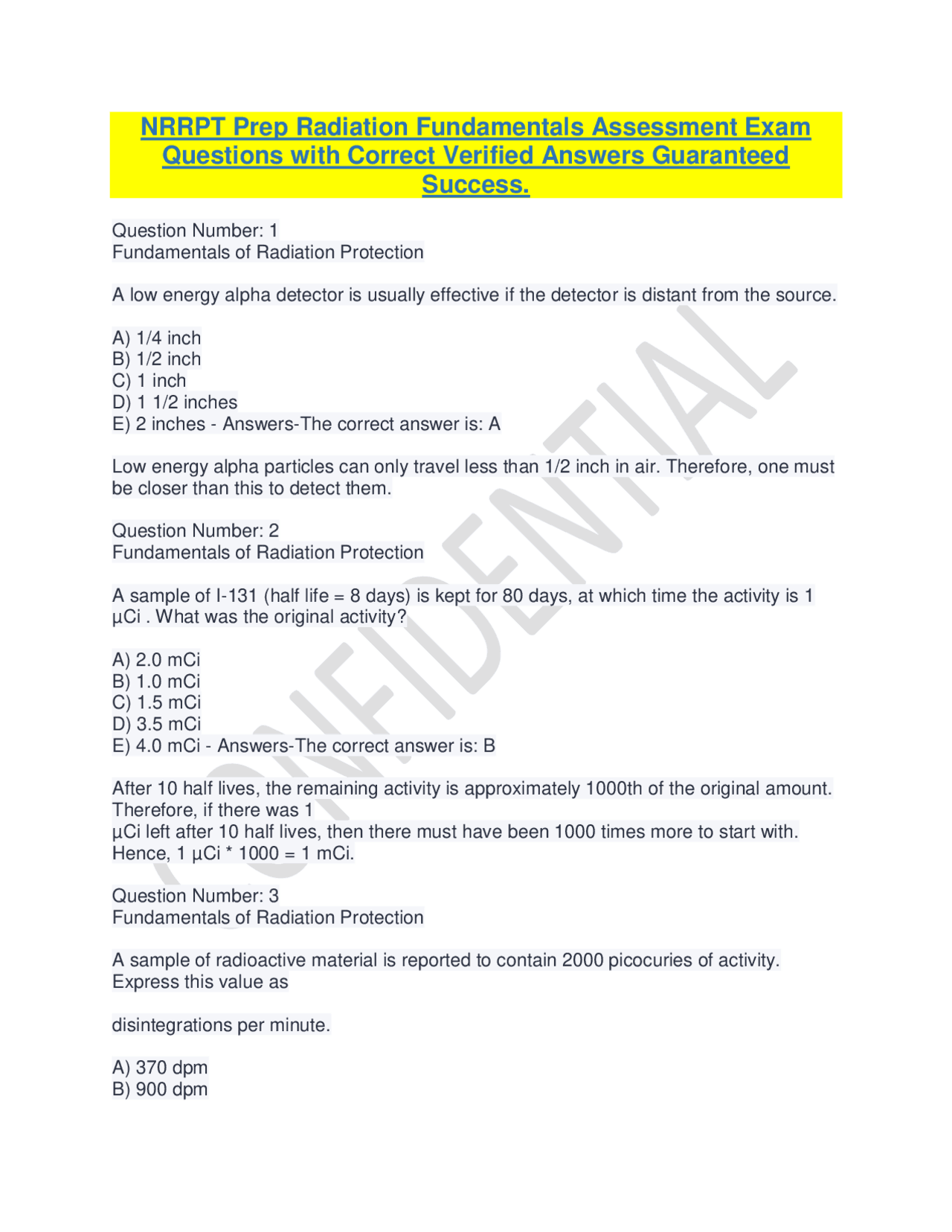 NRRPT Prep Radiation Fundamentals Assessment Exam Questions with Correct Verified Answers Guaranteed Success.

Question Number: 1
Fundamentals of Radiation Protection

A low energy alpha detector is usually effective if the detector is distant from the source.

A) 1/4 inch
B) 1/2 inch
C) 1 inch
D) 1 1/2 inches
E) 2 inches - Answers-The correct answer is: A

Low energy alpha particles can only travel less than 1/2 inch in air. Therefore, one must be closer than this to detect them.

Question Number: 2
Fundamentals of Radiation Protection

A sample of I-131 (half life = 8 days) is kept for 80 days, at which time the activity is 1 µCi . What was the original activity?

A) 2.0 mCi
B) 1.0 mCi
C) 1.5 mCi
D) 3.5 mCi
E) 4.0 mCi - Answers-The correct answer is: B

After 10 half lives, the remaining activity is approximately 1000th of the original amount. Therefore, if there was 1
µCi left after 10 half lives, then there must have been 1000 times more to start with. Hence, 1 µCi * 1000 = 1 mCi.

Question Number: 3
Fundamentals of Radiation Protection

A sample of radioactive material is reported to contain 2000 picocuries of activity. Express this value as

disintegrations per minute.

A) 370 dpm
B) 900 dpm

CONFIDENTIAL